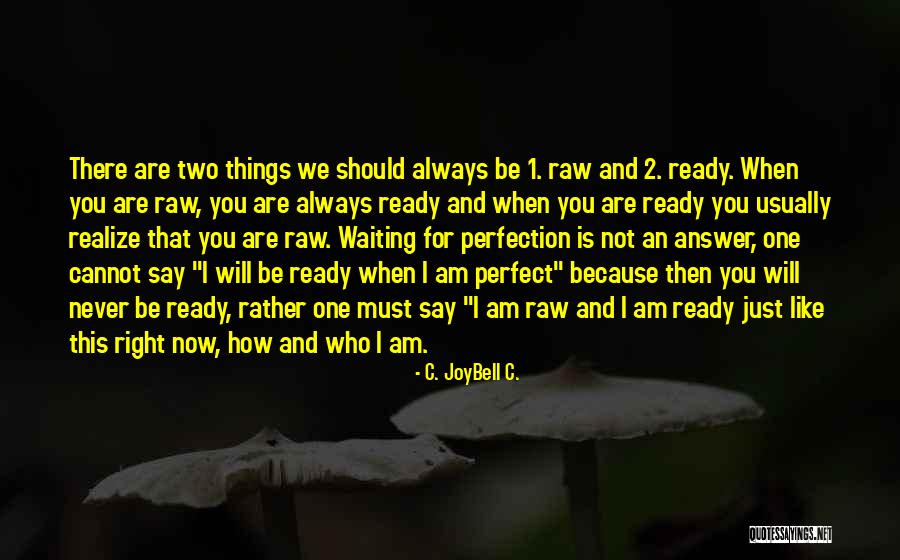 There are two things we should always be 1. raw and 2. ready. When you are raw, you are always ready and when you are ready you usually realize that you are raw. Waiting for perfection is not an answer, one cannot say "I will be ready when I am perfect" because then you will never be ready, rather one must say "I am raw and I am ready just like this right now, how and who I am.

- C. JoyBell C.

QUOTESSAYINGS.NET